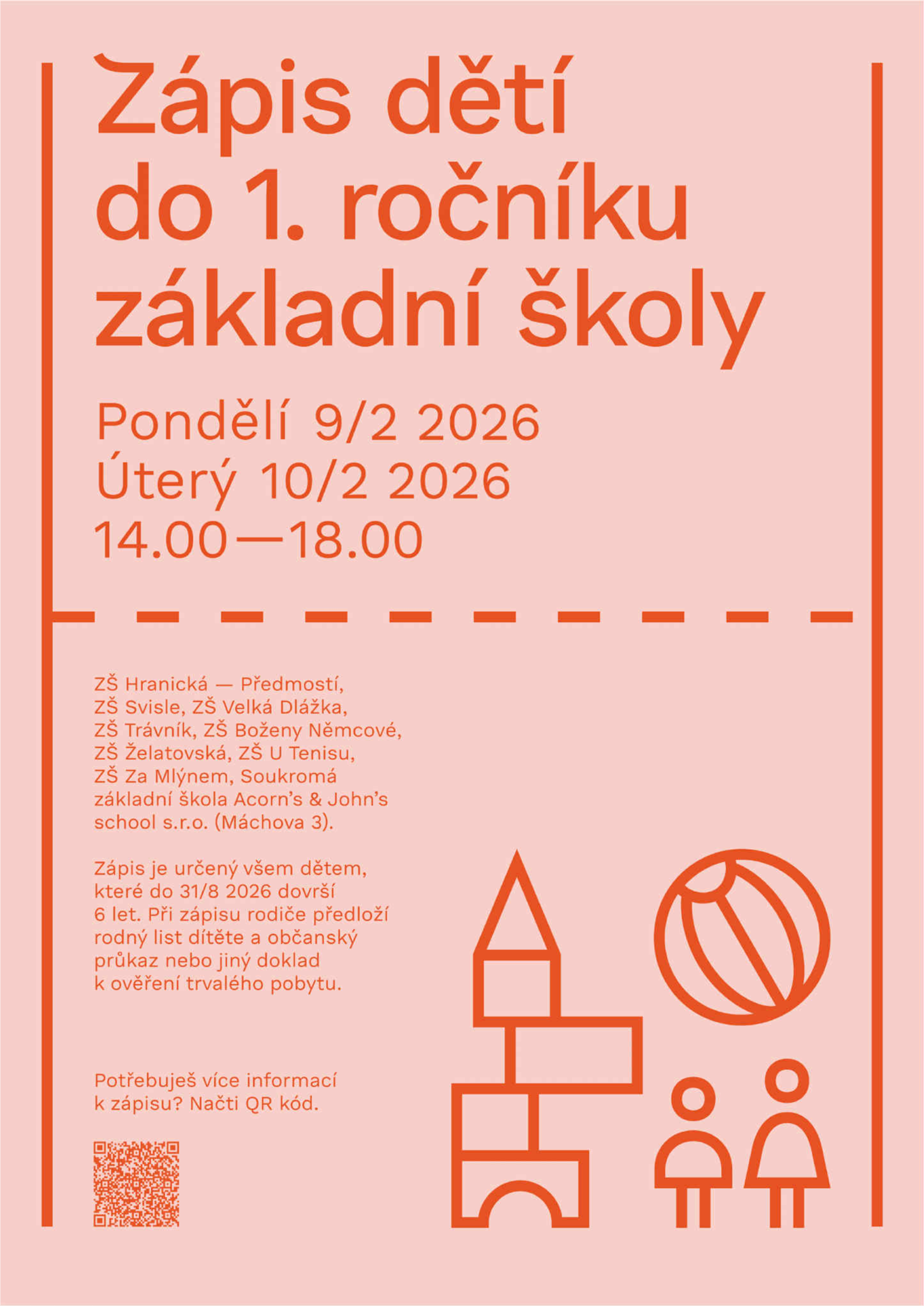 Zápis dětí do 1. ročníku základní školy

Pondělí 9/2 2026
Úterý 10/2 2026
14.00—18.00

ZŠ Hranická — Předmostí, ZŠ Svisle, ZŠ Velká Dlážka, ZŠ Trávník, ZŠ Boženy Němcové, ZŠ Želatovská, ZŠ U Tenisu, ZŠ Za Mlýnem, Soukromá základní škola Acorn's & John's school s.r.o. (Máchova 3).

Zápis je určený všem dětem, které do 31/8 2026 dovrší 6 let. Při zápisu rodiče předloží rodný list dítěte a občanský průkaz nebo jiný doklad k ověření trvalého pobytu.

Potřebuješ více informací k zápisu? Načti QR kód.